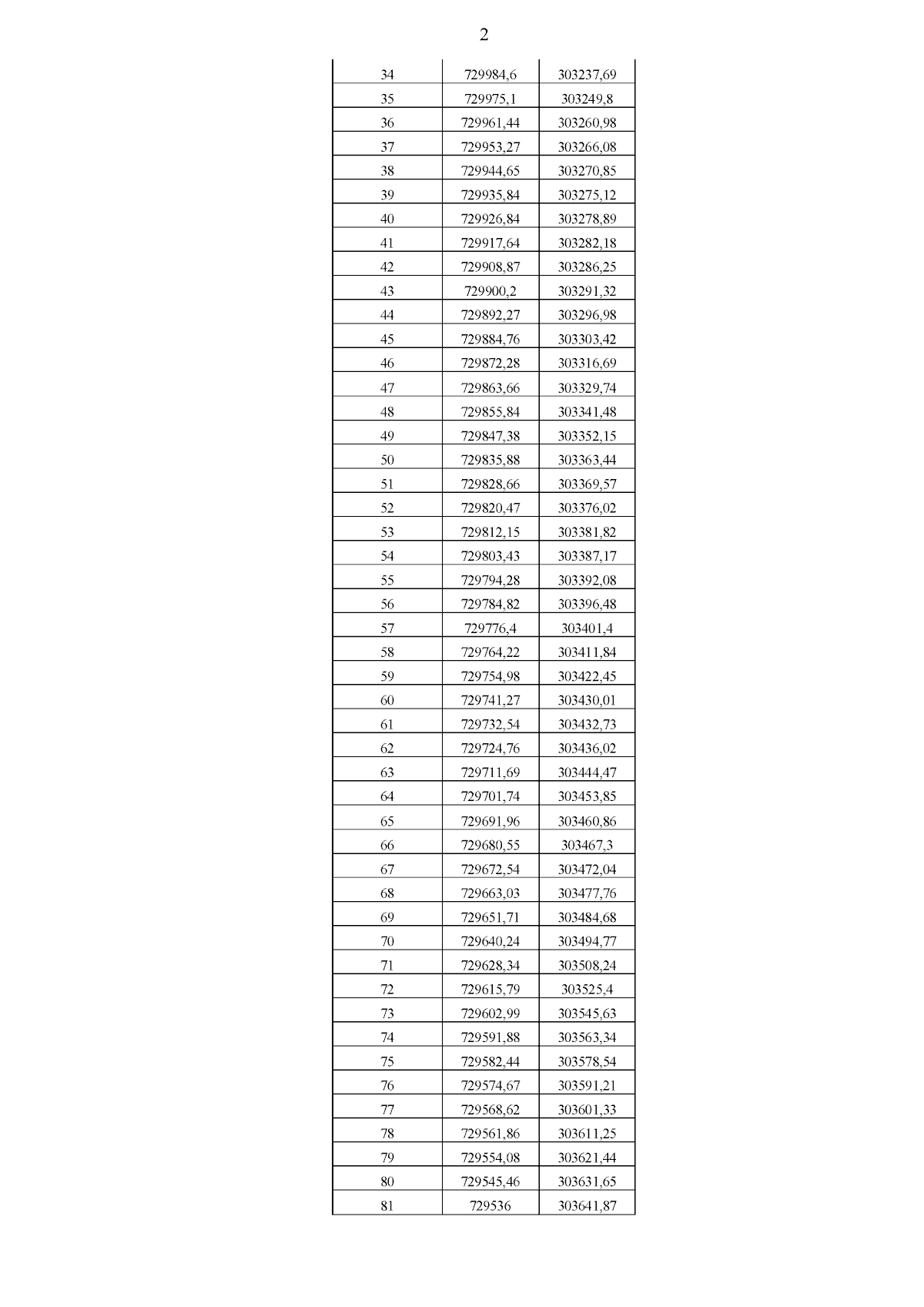 2

| | | |
|---|---|---|
| 34 | 729984,6 | 303237,69 |
| 35 | 729975,1 | 303249,8 |
| 36 | 729961,44 | 303260,98 |
| 37 | 729953,27 | 303266,08 |
| 38 | 729944,65 | 303270,85 |
| 39 | 729935,84 | 303275,12 |
| 40 | 729926,84 | 303278,89 |
| 41 | 729917,64 | 303282,18 |
| 42 | 729908,87 | 303286,25 |
| 43 | 729900,2 | 303291,32 |
| 44 | 729892,27 | 303296,98 |
| 45 | 729884,76 | 303303,42 |
| 46 | 729872,28 | 303316,69 |
| 47 | 729863,66 | 303329,74 |
| 48 | 729855,84 | 303341,48 |
| 49 | 729847,38 | 303352,15 |
| 50 | 729835,88 | 303363,44 |
| 51 | 729828,66 | 303369,57 |
| 52 | 729820,47 | 303376,02 |
| 53 | 729812,15 | 303381,82 |
| 54 | 729803,43 | 303387,17 |
| 55 | 729794,28 | 303392,08 |
| 56 | 729784,82 | 303396,48 |
| 57 | 729776,4 | 303401,4 |
| 58 | 729764,22 | 303411,84 |
| 59 | 729754,98 | 303422,45 |
| 60 | 729741,27 | 303430,01 |
| 61 | 729732,54 | 303432,73 |
| 62 | 729724,76 | 303436,02 |
| 63 | 729711,69 | 303444,47 |
| 64 | 729701,74 | 303453,85 |
| 65 | 729691,96 | 303460,86 |
| 66 | 729680,55 | 303467,3 |
| 67 | 729672,54 | 303472,04 |
| 68 | 729663,03 | 303477,76 |
| 69 | 729651,71 | 303484,68 |
| 70 | 729640,24 | 303494,77 |
| 71 | 729628,34 | 303508,24 |
| 72 | 729615,79 | 303525,4 |
| 73 | 729602,99 | 303545,63 |
| 74 | 729591,88 | 303563,34 |
| 75 | 729582,44 | 303578,54 |
| 76 | 729574,67 | 303591,21 |
| 77 | 729568,62 | 303601,33 |
| 78 | 729561,86 | 303611,25 |
| 79 | 729554,08 | 303621,44 |
| 80 | 729545,46 | 303631,65 |
| 81 | 729536 | 303641,87 |